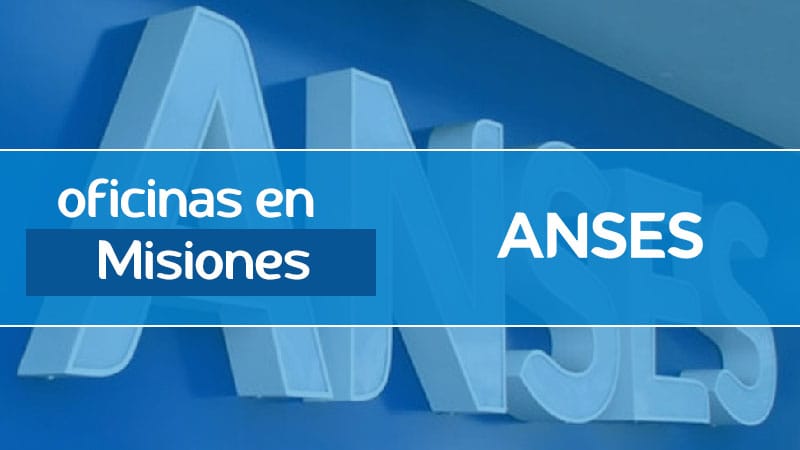 oficinas en Misiones

ANSES

ANSES